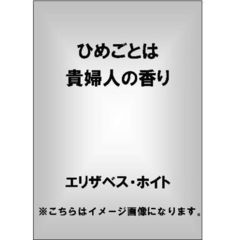 ひめごとは
貴婦人の香り

エリザベス・ホイト

※こちらはイメージ画像になります。